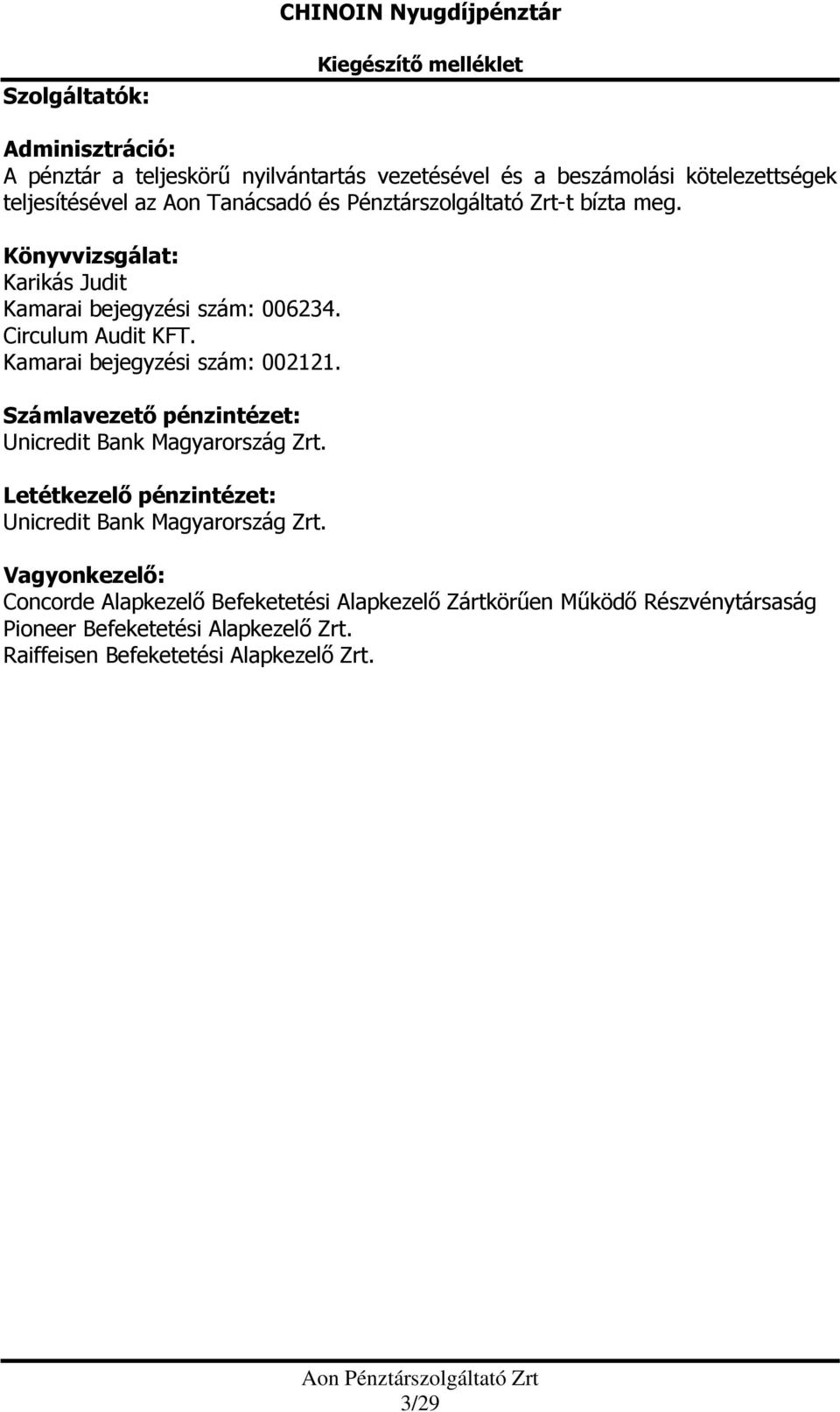 CHINOIN Nyugdíjpénztár

Kiegészítő melléklet

Szolgáltatók:

Adminisztráció:
A pénztár a teljeskörű nyilvántartás vezetésével és a beszámolási kötelezettségek teljesítésével az Aon Tanácsadó és Pénztárszolgáltató Zrt-t bízta meg.

Könyvvizsgálat:
Karikás Judit
Kamarai bejegyzési szám: 006234.
Circulum Audit KFT.
Kamarai bejegyzési szám: 002121.

Számlavezető pénzintézet:
Unicredit Bank Magyarország Zrt.

Letétkezelő pénzintézet:
Unicredit Bank Magyarország Zrt.

Vagyonkezelő:
Concorde Alapkezelő Befeketetési Alapkezelő Zártkörűen Működő Részvénytársaság
Pioneer Befeketetési Alapkezelő Zrt.
Raiffeisen Befeketetési Alapkezelő Zrt.

Aon Pénztárszolgáltató Zrt
3/29